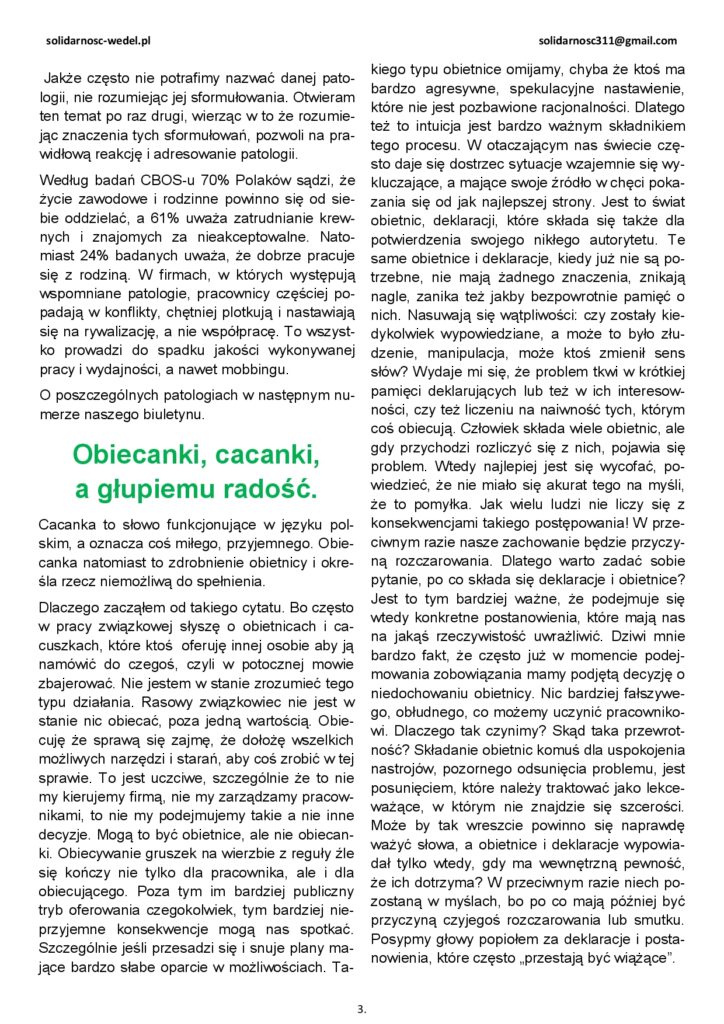 solidarnosc-wedel.pl

solidarnosc311@gmail.com

Jakże często nie potrafimy nazwać danej patologii, nie rozumiejąc jej sformułowania. Otwieram ten temat po raz drugi, wierząc w to że rozumiejąc znaczenia tych sformułowań, pozwoli na prawidłową reakcję i adresowanie patologii.

Według badań CBOS-u 70% Polaków sądzi, że życie zawodowe i rodzinne powinno się od siebie oddzielać, a 61% uważa zatrudnianie krewnych i znajomych za nieakceptowalne. Natomiast 24% badanych uważa, że dobrze pracuje się z rodziną. W firmach, w których występują wspomniane patologie, pracownicy częściej popadają w konflikty, chętniej plotkują i nastawiają się na rywalizację, a nie współpracę. To wszystko prowadzi do spadku jakości wykonywanej pracy i wydajności, a nawet mobbingu.

O poszczególnych patologiach w następnym numerze naszego biuletynu.

Obiecanki, cacanki, a głupiemu radość.

Cacanka to słowo funkcjonujące w języku polskim, a oznacza coś miłego, przyjemnego. Obiecanka natomiast to zdrobnienie obietnicy i określa rzecz niemożliwą do spełnienia.

Dlaczego zacząłem od takiego cytatu. Bo często w pracy związkowej słyszę o obietnicach i cacuszkach, które ktoś oferuję innej osobie aby ją namówić do czegoś, czyli w potocznej mowie zbajerować. Nie jestem w stanie zrozumieć tego typu działania. Rasowy związkowiec nie jest w stanie nic obiecać, poza jedną wartością. Obiecuję że sprawą się zajmę, że dołożę wszelkich możliwych narzędzi i starań, aby coś zrobić w tej sprawie. To jest uczciwe, szczególnie że to nie my kierujemy firmą, nie my zarządzamy pracownikami, to nie my podejmujemy takie a nie inne decyzje. Mogą to być obietnice, ale nie obiecanki. Obiecywanie gruszek na wierzbie z reguły źle się kończy nie tylko dla pracownika, ale i dla obiecującego. Poza tym im bardziej publiczny tryb oferowania czegokolwiek, tym bardziej nieprzyjemne konsekwencje mogą nas spotkać. Szczególnie jeśli przesadzi się i snuje plany mające bardzo słabe oparcie w możliwościach. Takiego typu obietnice omijamy, chyba że ktoś ma bardzo agresywne, spekulacyjne nastawienie, które nie jest pozbawione racjonalności. Dlatego też to intuicja jest bardzo ważnym składnikiem tego procesu. W otaczającym nas świecie często daje się dostrzec sytuacje wzajemnie się wykluczające, a mające swoje źródło w chęci pokazania się od jak najlepszej strony. Jest to świat obietnic, deklaracji, które składa się także dla potwierdzenia swojego nikłego autorytetu. Te same obietnice i deklaracje, kiedy już nie są potrzebne, nie mają żadnego znaczenia, znikają nagle, zanika też jakby bezpowrotnie pamięć o nich. Nasuwają się wątpliwości: czy zostały kiedykolwiek wypowiedziane, a może to było złudzenie, manipulacja, może ktoś zmienił sens słów? Wydaje mi się, że problem tkwi w krótkiej pamięci deklarujących lub też w ich interesowności, czy też liczeniu na naiwność tych, którym coś obiecują. Człowiek składa wiele obietnic, ale gdy przychodzi rozliczyć się z nich, pojawia się problem. Wtedy najlepiej jest się wycofać, powiedzieć, że nie miało się akurat tego na myśli, że to pomyłka. Jak wielu ludzi nie liczy się z konsekwencjami takiego postępowania! W przeciwnym razie nasze zachowanie będzie przyczyną rozczarowania. Dlatego warto zadać sobie pytanie, po co składa się deklaracje i obietnice? Jest to tym bardziej ważne, że podejmuje się wtedy konkretne postanowienia, które mają nas na jakąś rzeczywistość uwrażliwić. Dziwi mnie bardzo fakt, że często już w momencie podejmowania zobowiązania mamy podjętą decyzję o niedochowaniu obietnicy. Nic bardziej fałszywego, obłudnego, co możemy uczynić pracownikowi. Dlaczego tak czynimy? Skąd taka przewrotność? Składanie obietnic komuś dla uspokojenia nastrojów, pozornego odsunięcia problemu, jest posunięciem, które należy traktować jako lekceważące, w którym nie znajdzie się szczerości. Może by tak wreszcie powinno się naprawdę ważyć słowa, a obietnice i deklaracje wypowiadał tylko wtedy, gdy ma wewnętrzną pewność, że ich dotrzyma? W przeciwnym razie niech pozostaną w myślach, bo po co mają później być przyczyną czyjegoś rozczarowania lub smutku. Posypmy głowy popiołem za deklaracje i postanowienia, które często „przestają być wiążące".

3.